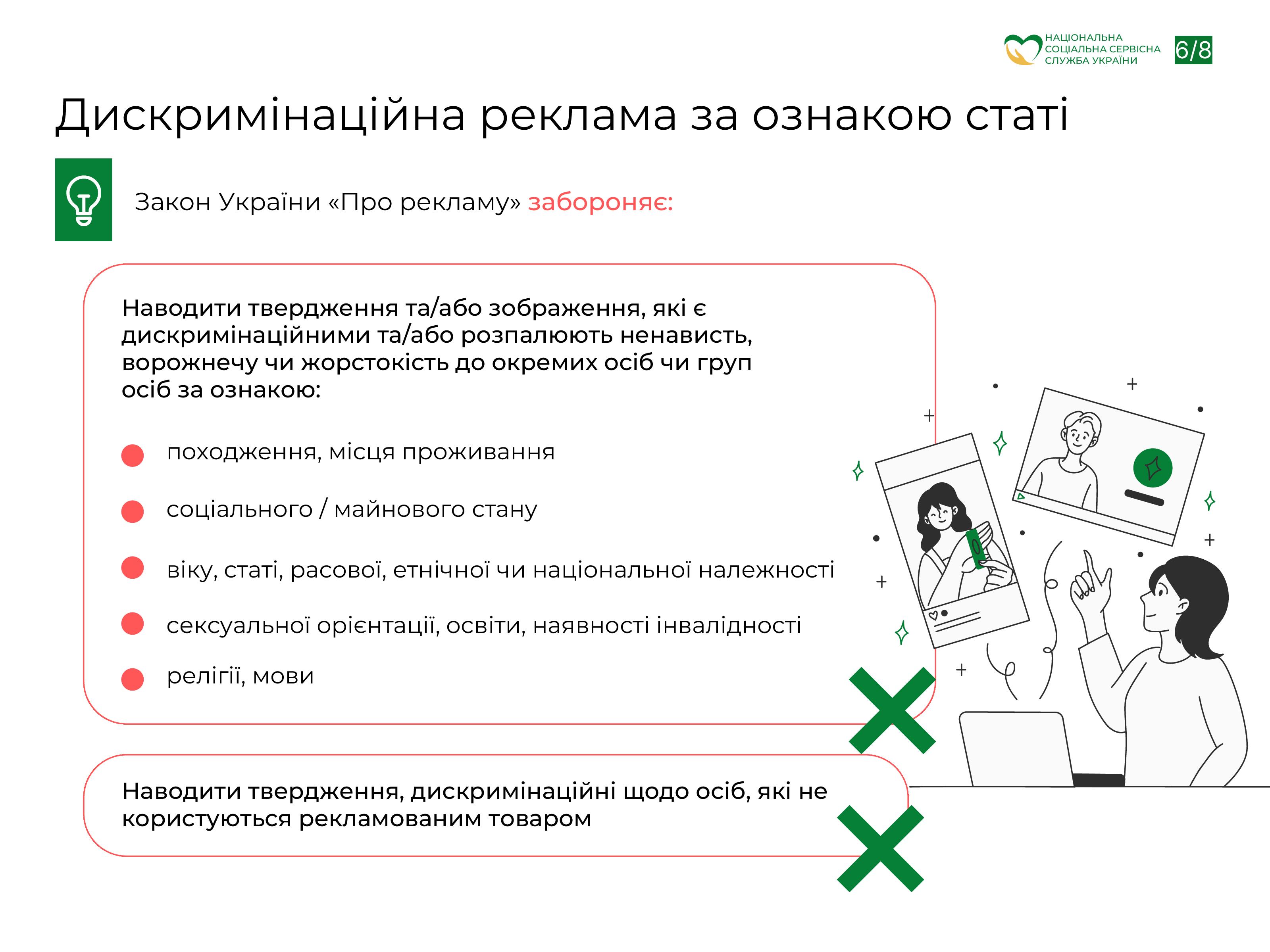 НАЦІОНАЛЬНА СОЦІАЛЬНА СЕРВІСНА СЛУЖБА УКРАЇНИ

6/8

Дискримінаційна реклама за ознакою статі

Закон України «Про рекламу» забороняє:

Наводити твердження та/або зображення, які є дискримінаційними та/або розпалюють ненависть, ворожнечу чи жорстокість до окремих осіб чи груп осіб за ознакою:

походження, місця проживання

соціального / майнового стану

віку, статі, расової, етнічної чи національної належності

сексуальної орієнтації, освіти, наявності інвалідності

релігії, мови

Наводити твердження, дискримінаційні щодо осіб, які не користуються рекламованим товаром